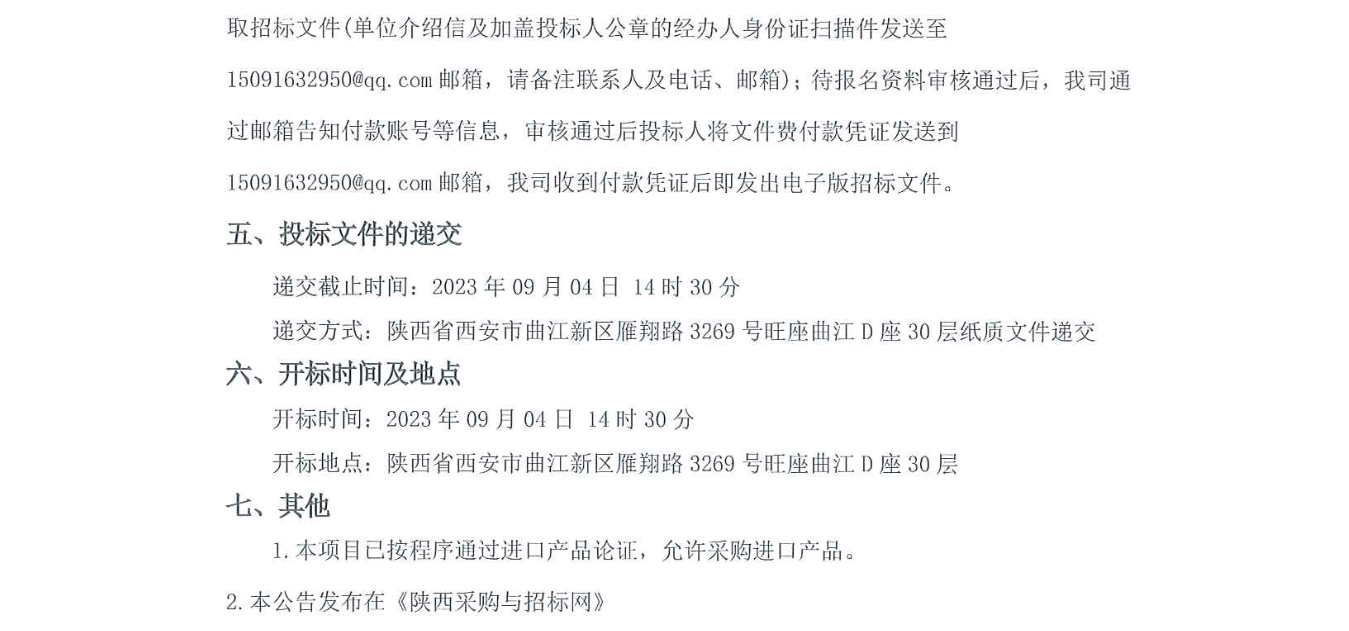 取招标文件(单位介绍信及加盖投标人公章的经办人身份证扫描件发送至15091632950@qq.com邮箱，请备注联系人及电话、邮箱)；待报名资料审核通过后，我司通过邮箱告知付款账号等信息，审核通过后投标人将文件费付款凭证发送到15091632950@qq.com邮箱，我司收到付款凭证后即发出电子版招标文件。

五、投标文件的递交

递交截止时间：2023年09月04日 14时30分

递交方式：陕西省西安市曲江新区雁翔路3269号旺座曲江D座30层纸质文件递交

六、开标时间及地点

开标时间：2023年09月04日 14时30分

开标地点：陕西省西安市曲江新区雁翔路3269号旺座曲江D座30层

七、其他

1.本项目已按程序通过进口产品论证，允许采购进口产品。

2.本公告发布在《陕西采购与招标网》